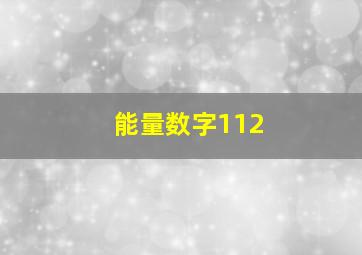 能量数字112